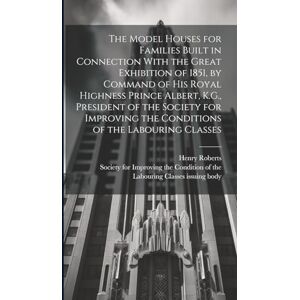 The Model Houses for Families Built in Connection With the Great Exhibition of 1851, by Command of His Royal Highness Prince Albert, K.G., President of the Society for Improving the Conditions of the Labouring Classes

Henry Roberts
Society for Improving the Condition of the Labouring Classes issuing body